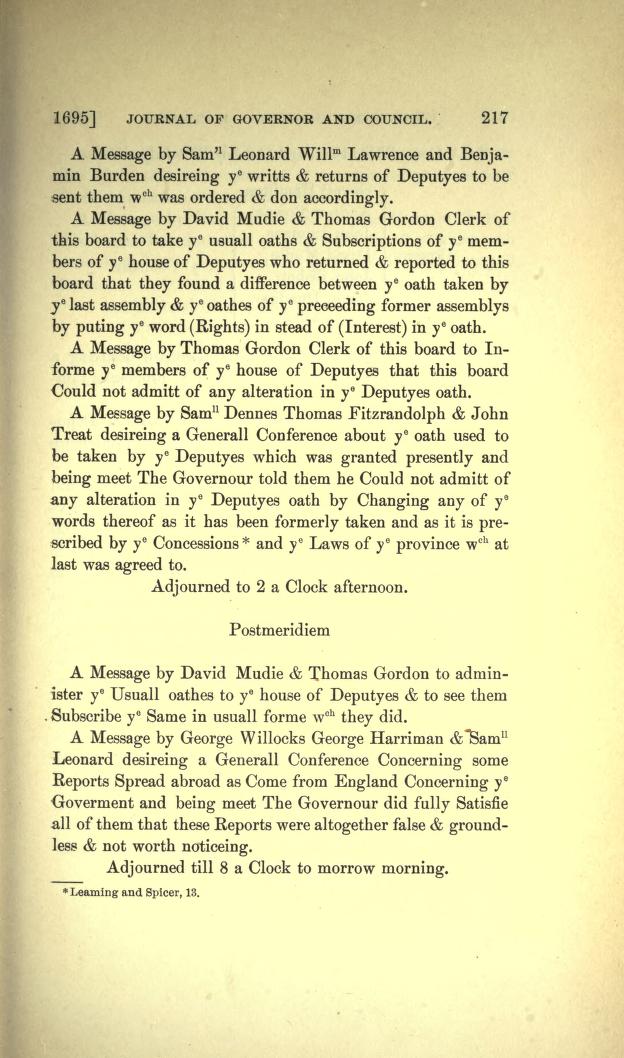 1695]   JOURNAL OF GOVERNOR AND COUNCIL.   217

A Message by Sam$^{ll}$ Leonard Will$^{m}$ Lawrence and Benjamin Burden desireing y$^{e}$ writts & returns of Deputyes to be sent them w$^{ch}$ was ordered & don accordingly.

A Message by David Mudie & Thomas Gordon Clerk of this board to take y$^{e}$ usuall oaths & Subscriptions of y$^{e}$ members of y$^{e}$ house of Deputyes who returned & reported to this board that they found a difference between y$^{e}$ oath taken by y$^{e}$ last assembly & y$^{e}$ oathes of y$^{e}$ preceeding former assemblys by puting y$^{e}$ word (Rights) in stead of (Interest) in y$^{e}$ oath.

A Message by Thomas Gordon Clerk of this board to Informe y$^{e}$ members of y$^{e}$ house of Deputyes that this board Could not admitt of any alteration in y$^{e}$ Deputyes oath.

A Message by Sam$^{ll}$ Dennes Thomas Fitzrandolph & John Treat desireing a Generall Conference about y$^{e}$ oath used to be taken by y$^{e}$ Deputyes which was granted presently and being meet The Governour told them he Could not admitt of any alteration in y$^{e}$ Deputyes oath by Changing any of y$^{e}$ words thereof as it has been formerly taken and as it is prescribed by y$^{e}$ Concessions* and y$^{e}$ Laws of y$^{e}$ province w$^{ch}$ at last was agreed to.

Adjourned to 2 a Clock afternoon.

Postmeridiem

A Message by David Mudie & Thomas Gordon to administer y$^{e}$ Usuall oathes to y$^{e}$ house of Deputyes & to see them Subscribe y$^{e}$ Same in usuall forme w$^{ch}$ they did.

A Message by George Willocks George Harriman & Sam$^{ll}$ Leonard desireing a Generall Conference Concerning some Reports Spread abroad as Come from England Concerning y$^{e}$ Goverment and being meet The Governour did fully Satisfie all of them that these Reports were altogether false & groundless & not worth noticeing.

Adjourned till 8 a Clock to morrow morning.

*Leaming and Spicer, 13.